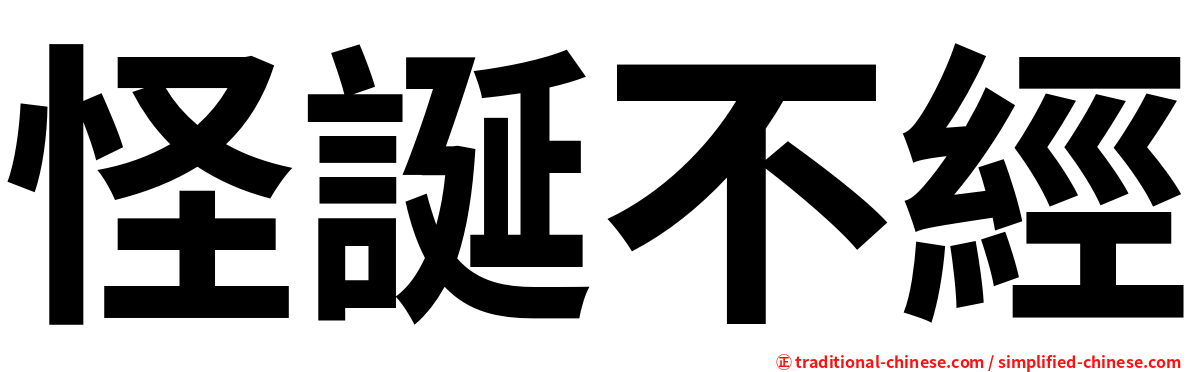 怪誕不經

㊣ traditional-chinese.com / simplified-chinese.com